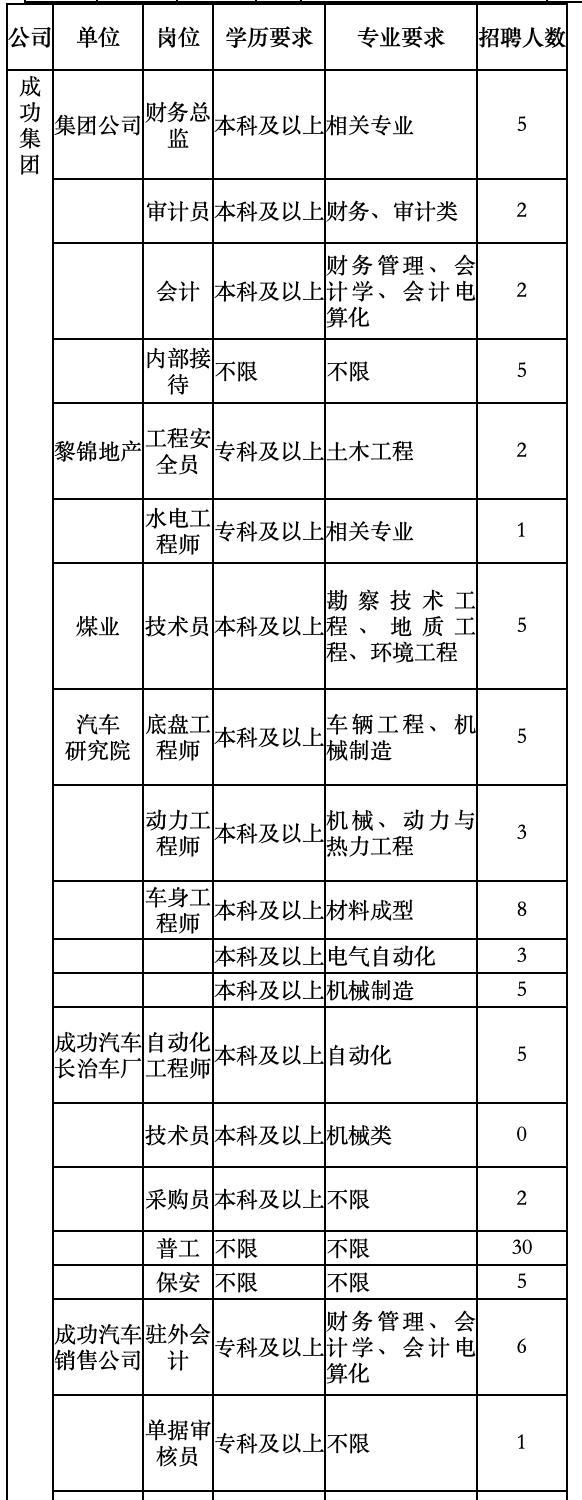 | 公司 | 单位 | 岗位 | 学历要求 | 专业要求 | 招聘人数 |
|---|---|---|---|---|---|
| 成功集团 | 集团公司 | 财务总监 | 本科及以上 | 相关专业 | 5 |
| | | 审计员 | 本科及以上 | 财务、审计类 | 2 |
| | | 会计 | 本科及以上 | 财务管理、会计学、会计电算化 | 2 |
| | | 内部接待 | 不限 | 不限 | 5 |
| | 黎锦地产 | 工程安全员 | 专科及以上 | 土木工程 | 2 |
| | | 水电工程师 | 专科及以上 | 相关专业 | 1 |
| | 煤业 | 技术员 | 本科及以上 | 勘察技术工程、地质工程、环境工程 | 5 |
| | 汽车研究院 | 底盘工程师 | 本科及以上 | 车辆工程、机械制造 | 5 |
| | | 动力工程师 | 本科及以上 | 机械、动力与热力工程 | 3 |
| | | 车身工程师 | 本科及以上 | 材料成型 | 8 |
| | | | 本科及以上 | 电气自动化 | 3 |
| | | | 本科及以上 | 机械制造 | 5 |
| | 成功汽车长治车厂 | 自动化工程师 | 本科及以上 | 自动化 | 5 |
| | | 技术员 | 本科及以上 | 机械类 | 0 |
| | | 采购员 | 本科及以上 | 不限 | 2 |
| | | 普工 | 不限 | 不限 | 30 |
| | | 保安 | 不限 | 不限 | 5 |
| | 成功汽车销售公司 | 驻外会计 | 专科及以上 | 财务管理、会计学、会计电算化 | 6 |
| | | 单据审核员 | 专科及以上 | 不限 | 1 |